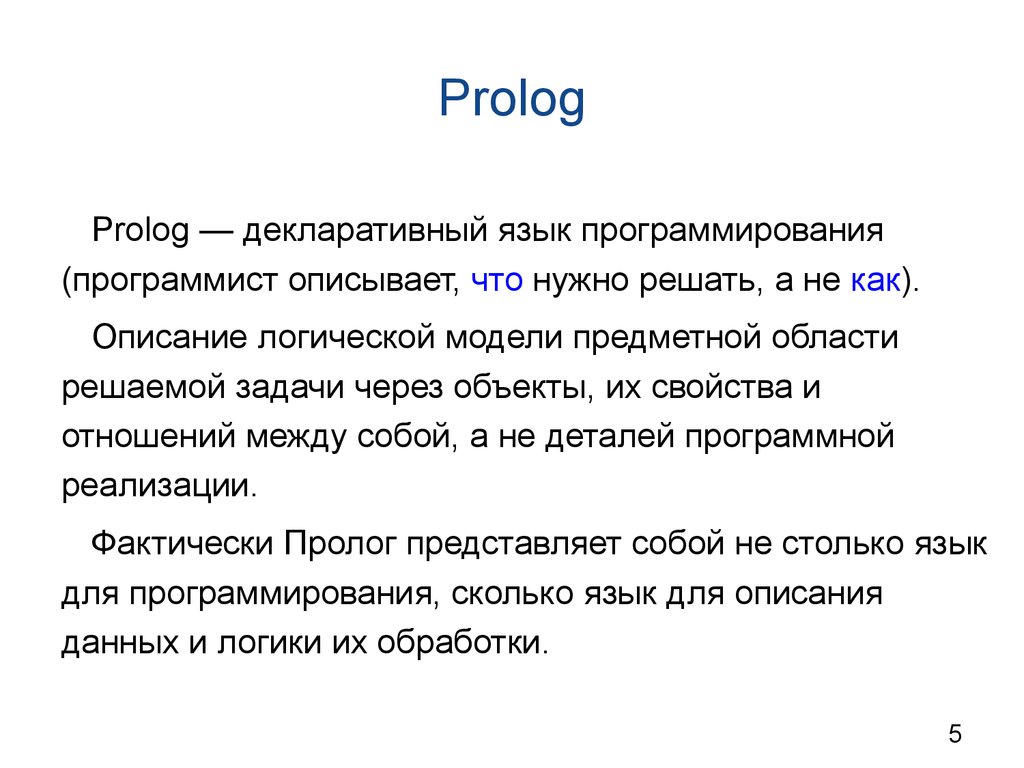 Prolog

Prolog — декларативный язык программирования (программист описывает, что нужно решать, а не как).

Описание логической модели предметной области решаемой задачи через объекты, их свойства и отношений между собой, а не деталей программной реализации.

Фактически Пролог представляет собой не столько язык для программирования, сколько язык для описания данных и логики их обработки.

5